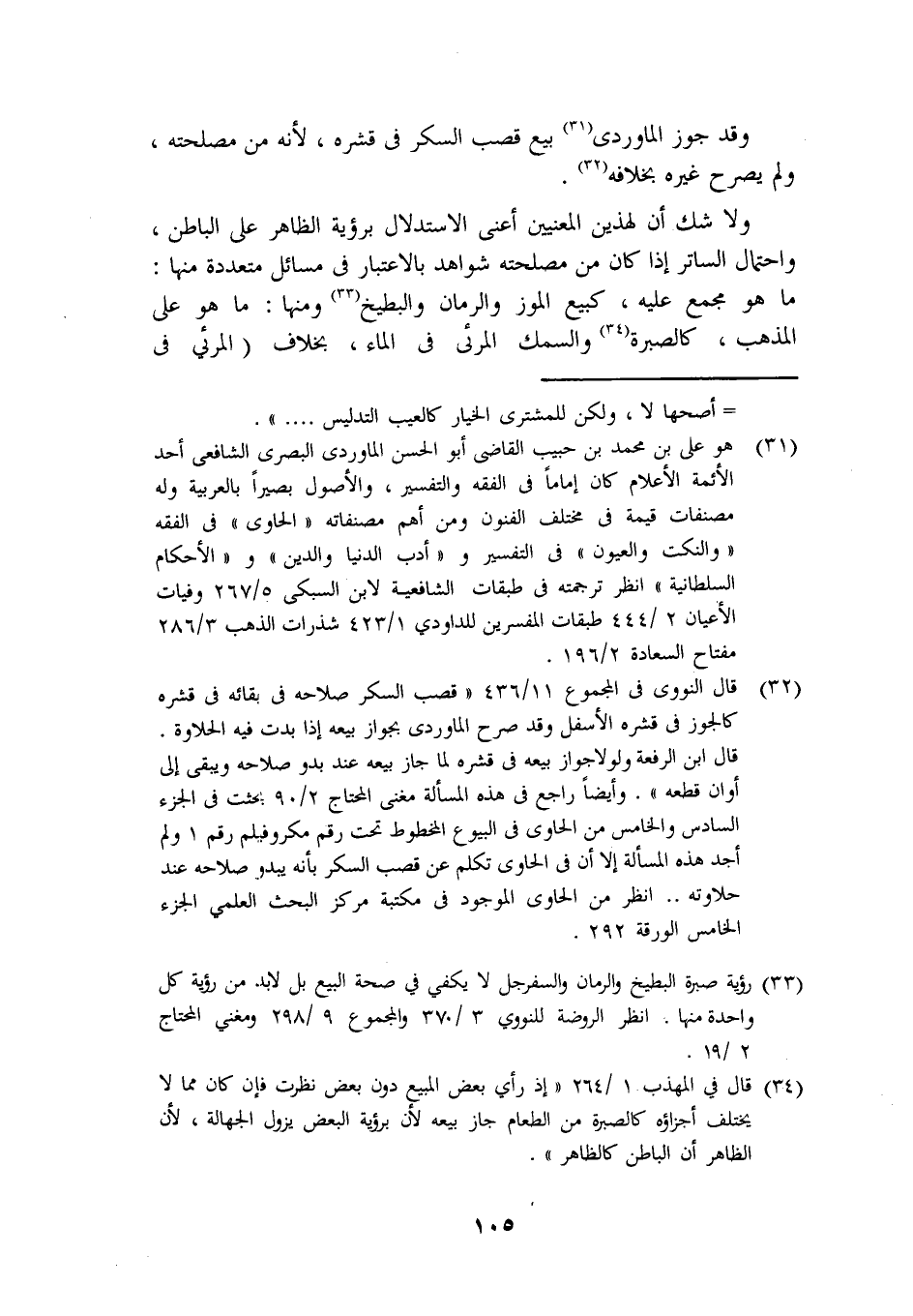 وقد جوز الماوردى(٣١) بيع قصب السكر فى قشره ، لأنه من مصلحته ، ولم يصرح غيره بخلافه(٣٢) .

ولا شك أن لهذين المعنيين أعنى الاستدلال برؤية الظاهر على الباطن ، واحتمال الساتر إذا كان من مصلحته شواهد بالاعتبار فى مسائل متعددة منها : ما هو مجمع عليه ، كبيع الموز والرمان والبطيخ(٣٣) ومنها : ما هو على المذهب ، كالصبرة(٣٤) والسمك المرئى فى الماء ، بخلاف ( المرئي فى

= أصحها لا ، ولكن للمشترى الخيار كالعيب التدليس .... » .

(٣١) هو على بن محمد بن حبيب القاضى أبو الحسن الماوردى البصرى الشافعى أحد الأئمة الأعلام كان إماماً فى الفقه والتفسير ، والأصول بصيراً بالعربية وله مصنفات قيمة فى مختلف الفنون ومن أهم مصنفاته « الحاوى » فى الفقه « والنكت والعيون » فى التفسير و « أدب الدنيا والدين » و « الأحكام السلطانية » انظر ترجمته فى طبقات الشافعية لابن السبكى ٢٦٧/٥ وفيات الأعيان ٢ /٤٤٤ طبقات المفسرين للداودي ٤٢٣/١ شذرات الذهب ٢٨٦/٣ مفتاح السعادة ١٩٦/٢ .

(٣٢) قال النووى فى المجموع ٤٣٦/١١ « قصب السكر صلاحه فى بقائه فى قشره كالجوز فى قشره الأسفل وقد صرح الماوردى بجواز بيعه إذا بدت فيه الحلاوة . قال ابن الرفعة ولولاجواز بيعه فى قشره لما جاز بيعه عند بدو صلاحه ويبقى إلى أوان قطعه » . وأيضاً راجع فى هذه المسألة مغنى المحتاج ٩٠/٢ بحثت فى الجزء السادس والخامس من الحاوى فى البيوع المخطوط تحت رقم مكروفيلم رقم ١ ولم أجد هذه المسألة إلا أن فى الحاوى تكلم عن قصب السكر بأنه يبدو صلاحه عند حلاوته .. انظر من الحاوى الموجود فى مكتبة مركز البحث العلمي الجزء الخامس الورقة ٢٩٢ .

(٣٣) رؤية صبرة البطيخ والرمان والسفرجل لا يكفي في صحة البيع بل لابد من رؤية كل واحدة منها . انظر الروضة للنووي ٣ /٣٧٠ والمجموع ٩ /٢٩٨ ومغني المحتاج ٢ /١٩ .

(٣٤) قال في المهذب ١ /٢٦٤ « إذ رأي بعض المبيع دون بعض نظرت فإن كان مما لا يختلف أجزاؤه كالصبرة من الطعام جاز بيعه لأن برؤية البعض يزول الجهالة ، لأن الظاهر أن الباطن كالظاهر » .

١٠٥